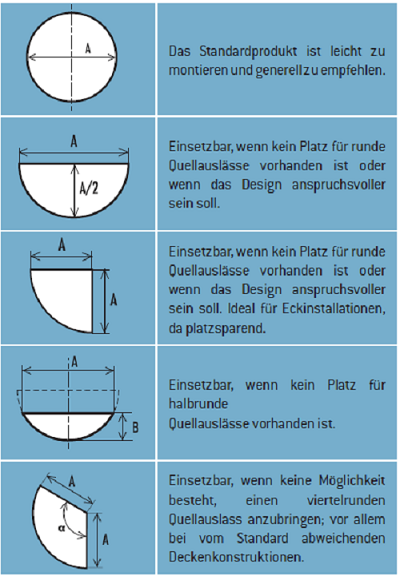 | | |
|---|---|
| A | Das Standardprodukt ist leicht zu montieren und generell zu empfehlen. |
| A A/2 | Einsetzbar, wenn kein Platz für runde Quellauslässe vorhanden ist oder wenn das Design anspruchsvoller sein soll. |
| A A | Einsetzbar, wenn kein Platz für runde Quellauslässe vorhanden ist oder wenn das Design anspruchsvoller sein soll. Ideal für Eckinstallationen, da platzsparend. |
| A B | Einsetzbar, wenn kein Platz für halbrunde Quellauslässe vorhanden ist. |
| A α A | Einsetzbar, wenn keine Möglichkeit besteht, einen viertelrunden Quellauslass anzubringen; vor allem bei vom Standard abweichenden Deckenkonstruktionen. |